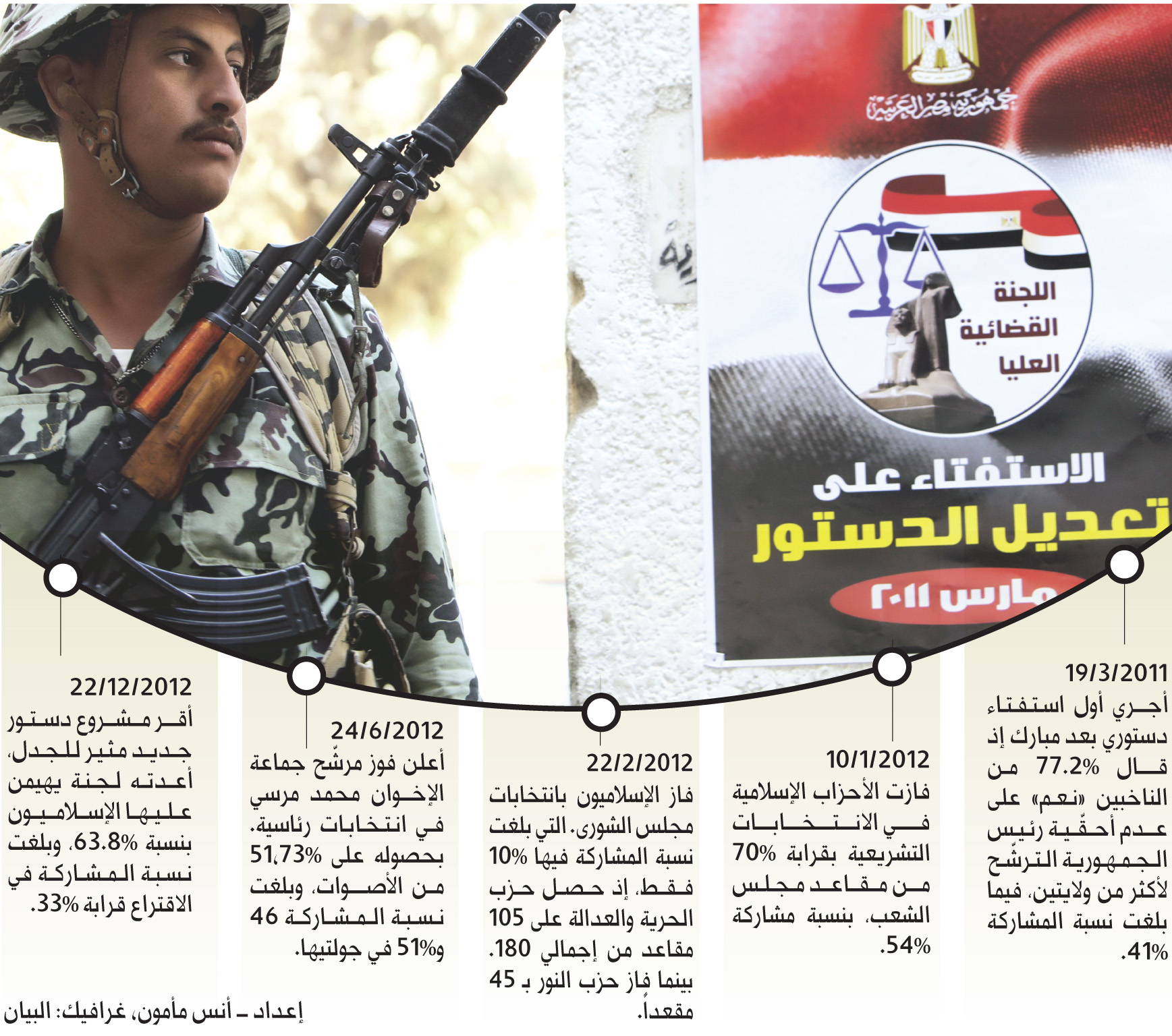 جمهورية مصر العربية

اللجنة القضائية العليا

الاستفتاء على تعديل الدستور

مارس ٢٠١١

19/3/2011
أجري أول استفتاء دستوري بعد مبارك إذ قال 77.2% من الناخبين «نعم» على عدم أحقّية رئيس الجمهورية الترشّح لأكثر من ولايتين، فيما بلغت نسبة المشاركة 41%.

10/1/2012
فازت الأحزاب الإسلامية في الانتخابات التشريعية بقرابة 70% من مقاعد مجلس الشعب، بنسبة مشاركة 54%.

22/2/2012
فاز الإسلاميون بانتخابات مجلس الشورى، التي بلغت نسبة المشاركة فيها 10% فقط، إذ حصل حزب الحرية والعدالة على 105 مقاعد من إجمالي 180، بينما فاز حزب النور بـ 45 مقعداً.

24/6/2012
أعلن فوز مرشّح جماعة الإخوان محمد مرسي في انتخابات رئاسية، بحصوله على 51،73% من الأصوات، وبلغت نسبة المشاركة 46 و51% في جولتيها.

22/12/2012
أقر مشروع دستور جديد مثير للجدل، أعدته لجنة يهيمن عليها الإسلاميون بنسبة 63.8%، وبلغت نسبة المشاركة في الاقتراع قرابة 33%.

إعداد ـ أنس مأمون، غرافيك: البيان